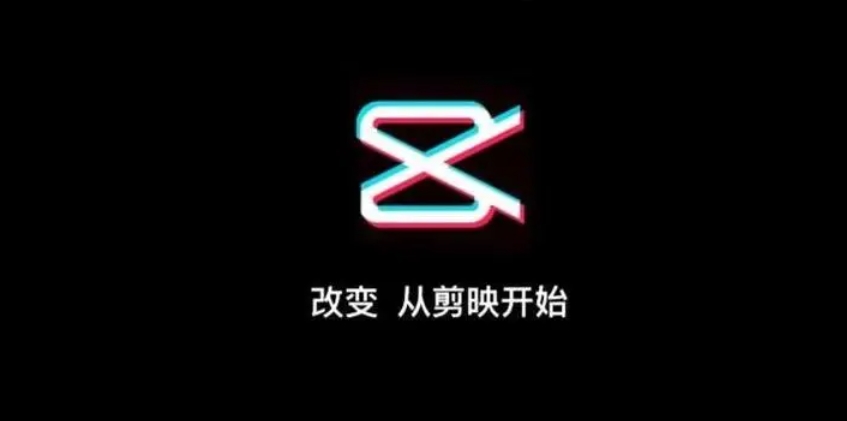 改变 从剪映开始